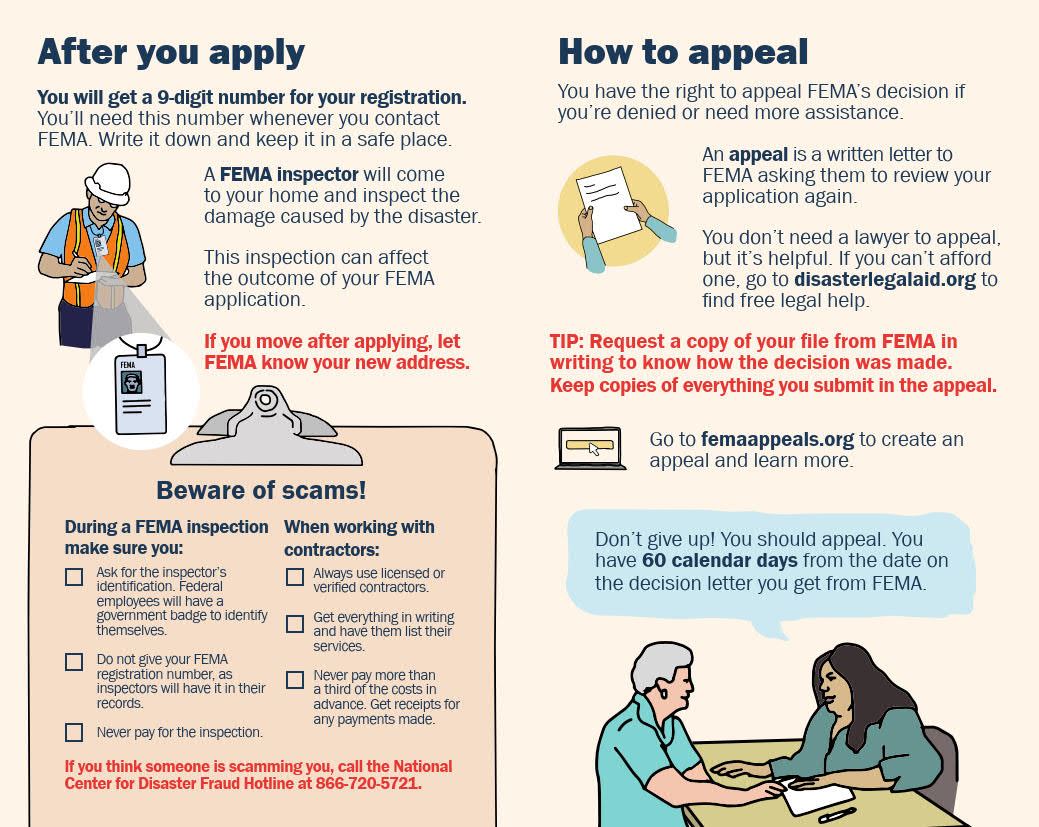 After you apply

You will get a 9-digit number for your registration. You'll need this number whenever you contact FEMA. Write it down and keep it in a safe place.

A FEMA inspector will come to your home and inspect the damage caused by the disaster.

This inspection can affect the outcome of your FEMA application.

If you move after applying, let FEMA know your new address.

FEMA

Beware of scams!

During a FEMA inspection make sure you:

Ask for the inspector's identification. Federal employees will have a government badge to identify themselves.

Do not give your FEMA registration number, as inspectors will have it in their records.

Never pay for the inspection.

When working with contractors:

Always use licensed or verified contractors.

Get everything in writing and have them list their services.

Never pay more than a third of the costs in advance. Get receipts for any payments made.

If you think someone is scamming you, call the National Center for Disaster Fraud Hotline at 866-720-5721.

How to appeal

You have the right to appeal FEMA's decision if you're denied or need more assistance.

An appeal is a written letter to FEMA asking them to review your application again.

You don't need a lawyer to appeal, but it's helpful. If you can't afford one, go to disasterlegalaid.org to find free legal help.

TIP: Request a copy of your file from FEMA in writing to know how the decision was made. Keep copies of everything you submit in the appeal.

Go to femaappeals.org to create an appeal and learn more.

Don't give up! You should appeal. You have 60 calendar days from the date on the decision letter you get from FEMA.